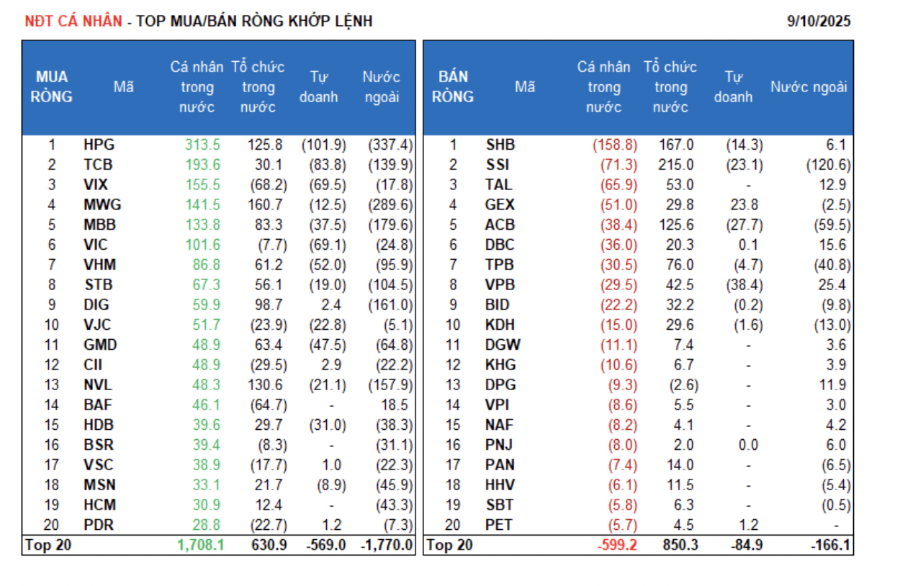 NĐT CÁ NHÂN - TOP MUA/BÁN RÒNG KHỚP LỆNH 9/10/2025

| MUA RÒNG | Mã | Cá nhân trong nước | Tổ chức trong nước | Tự doanh | Nước ngoài |
|---|---|---|---|---|---|
| 1 | HPG | 313.5 | 125.8 | (101.9) | (337.4) |
| 2 | TCB | 193.6 | 30.1 | (83.8) | (139.9) |
| 3 | VIX | 155.5 | (68.2) | (69.5) | (17.8) |
| 4 | MWG | 141.5 | 160.7 | (12.5) | (289.6) |
| 5 | MBB | 133.8 | 83.3 | (37.5) | (179.6) |
| 6 | VIC | 101.6 | (7.7) | (69.1) | (24.8) |
| 7 | VHM | 86.8 | 61.2 | (52.0) | (95.9) |
| 8 | STB | 67.3 | 56.1 | (19.0) | (104.5) |
| 9 | DIG | 59.9 | 98.7 | 2.4 | (161.0) |
| 10 | VJC | 51.7 | (23.9) | (22.8) | (5.1) |
| 11 | GMD | 48.9 | 63.4 | (47.5) | (64.8) |
| 12 | CII | 48.9 | (29.5) | 2.9 | (22.2) |
| 13 | NVL | 48.3 | 130.6 | (21.1) | (157.9) |
| 14 | BAF | 46.1 | (64.7) | - | 18.5 |
| 15 | HDB | 39.6 | 29.7 | (31.0) | (38.3) |
| 16 | BSR | 39.4 | (8.3) | - | (31.1) |
| 17 | VSC | 38.9 | (17.7) | 1.0 | (22.3) |
| 18 | MSN | 33.1 | 21.7 | (8.9) | (45.9) |
| 19 | HCM | 30.9 | 12.4 | - | (43.3) |
| 20 | PDR | 28.8 | (22.7) | 1.2 | (7.3) |
| Top 20 | | 1,708.1 | 630.9 | -569.0 | -1,770.0 |

| BÁN RÒNG | Mã | Cá nhân trong nước | Tổ chức trong nước | Tự doanh | Nước ngoài |
|---|---|---|---|---|---|
| 1 | SHB | (158.8) | 167.0 | (14.3) | 6.1 |
| 2 | SSI | (71.3) | 215.0 | (23.1) | (120.6) |
| 3 | TAL | (65.9) | 53.0 | - | 12.9 |
| 4 | GEX | (51.0) | 29.8 | 23.8 | (2.5) |
| 5 | ACB | (38.4) | 125.6 | (27.7) | (59.5) |
| 6 | DBC | (36.0) | 20.3 | 0.1 | 15.6 |
| 7 | TPB | (30.5) | 76.0 | (4.7) | (40.8) |
| 8 | VPB | (29.5) | 42.5 | (38.4) | 25.4 |
| 9 | BID | (22.2) | 32.2 | (0.2) | (9.8) |
| 10 | KDH | (15.0) | 29.6 | (1.6) | (13.0) |
| 11 | DGW | (11.1) | 7.4 | - | 3.6 |
| 12 | KHG | (10.6) | 6.7 | - | 3.9 |
| 13 | DPG | (9.3) | (2.6) | - | 11.9 |
| 14 | VPI | (8.6) | 5.5 | - | 3.0 |
| 15 | NAF | (8.2) | 4.1 | - | 4.2 |
| 16 | PNJ | (8.0) | 2.0 | 0.0 | 6.0 |
| 17 | PAN | (7.4) | 14.0 | - | (6.5) |
| 18 | HHV | (6.1) | 11.5 | - | (5.4) |
| 19 | SBT | (5.8) | 6.3 | - | (0.5) |
| 20 | PET | (5.7) | 4.5 | 1.2 | - |
| Top 20 | | -599.2 | 850.3 | -84.9 | -166.1 |